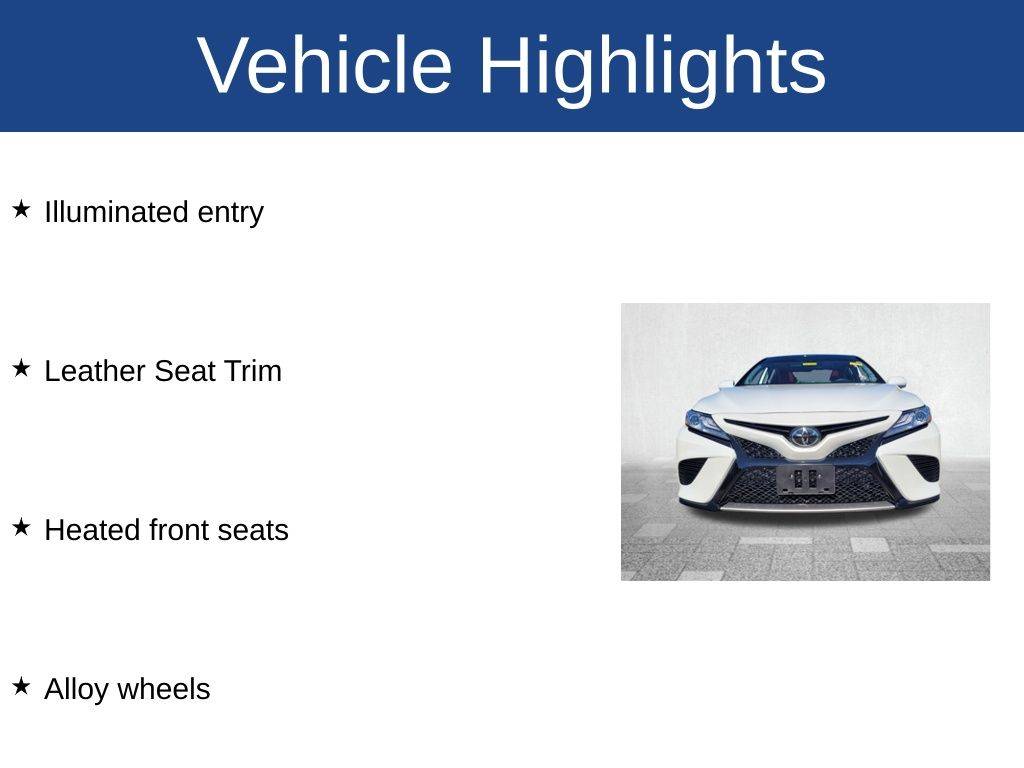 Vehicle Highlights

★ Illuminated entry

★ Leather Seat Trim

★ Heated front seats

★ Alloy wheels